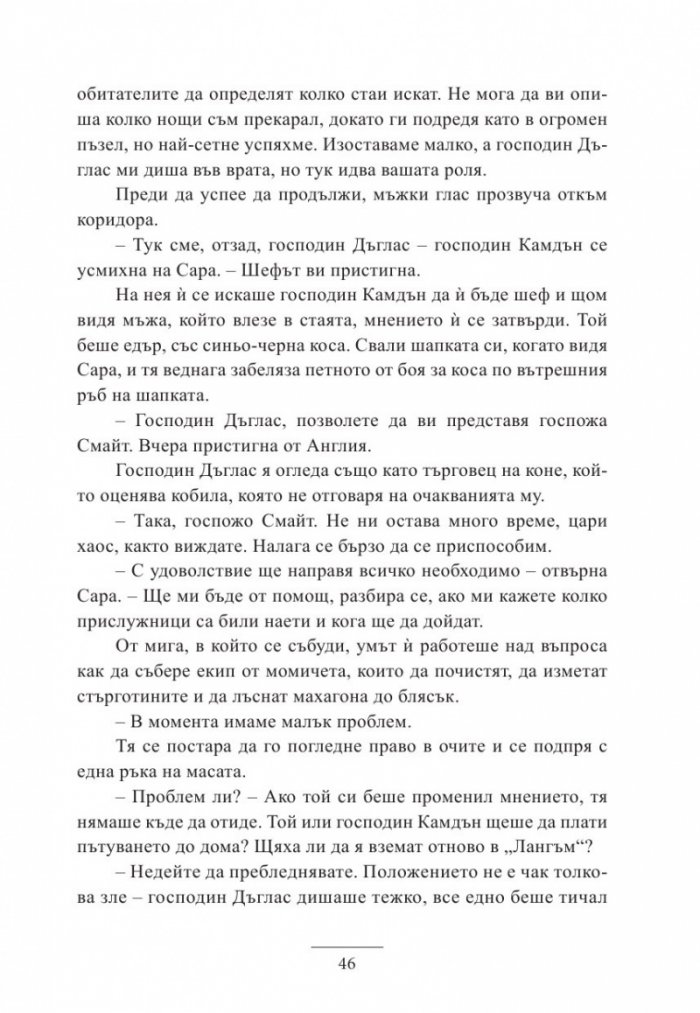 обитателите да определят колко стаи искат. Не мога да ви опиша колко нощи съм прекарал, докато ги подредя като в огромен пъзел, но най-сетне успяхме. Изоставаме малко, а господин Дъглас ми диша във врата, но тук идва вашата роля.

Преди да успее да продължи, мъжки глас прозвуча откъм коридора.

– Тук сме, отзад, господин Дъглас – господин Камдън се усмихна на Сара. – Шефът ви пристигна.

На нея ѝ се искаше господин Камдън да ѝ бъде шеф и щом видя мъжа, който влезе в стаята, мнението ѝ се затвърди. Той беше едър, със синьо-черна коса. Свали шапката си, когато видя Сара, и тя веднага забеляза петното от боя за коса по вътрешния ръб на шапката.

– Господин Дъглас, позволете да ви представя госпожа Смайт. Вчера пристигна от Англия.

Господин Дъглас я огледа също като търговец на коне, който оценява кобила, която не отговаря на очакванията му.

– Така, госпожо Смайт. Не ни остава много време, цари хаос, както виждате. Налага се бързо да се приспособим.

– С удоволствие ще направя всичко необходимо – отвърна Сара. – Ще ми бъде от помощ, разбира се, ако ми кажете колко прислужници са били наети и кога ще да дойдат.

От мига, в който се събуди, умът ѝ работеше над въпроса как да събере екип от момичета, които да почистят, да изметат стърготините и да лъснат махагона до блясък.

– В момента имаме малък проблем.

Тя се постара да го погледне право в очите и се подпря с една ръка на масата.

– Проблем ли? – Ако той си беше променил мнението, тя нямаше къде да отиде. Той или господин Камдън щеше да плати пътуването до дома? Щяха ли да я вземат отново в „Лангъм“?

– Недейте да пребледнявате. Положението не е чак толкова зле – господин Дъглас дишаше тежко, все едно беше тичал

46